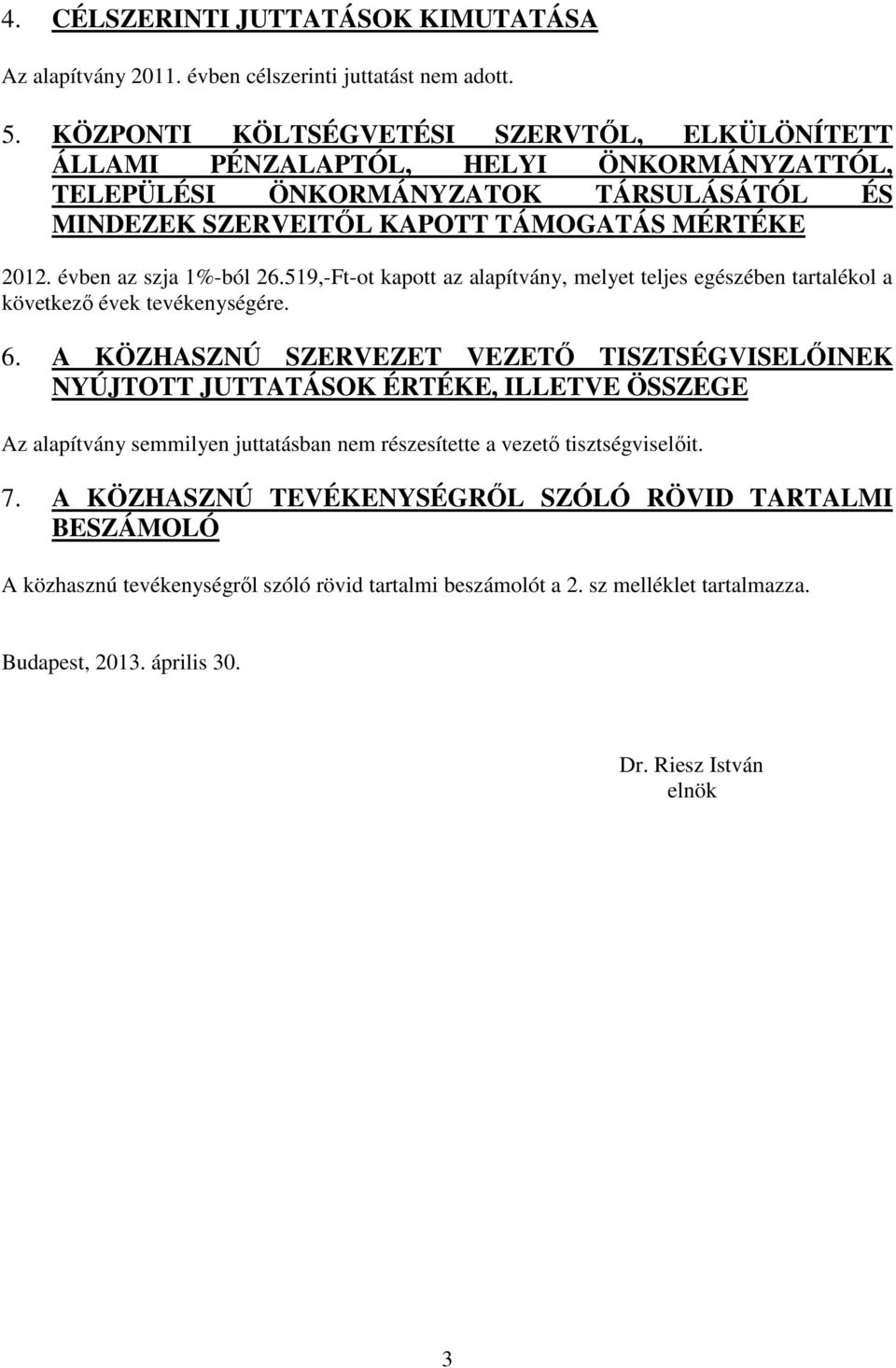 4. CÉLSZERINTI JUTTATÁSOK KIMUTATÁSA

Az alapítvány 2011. évben célszerinti juttatást nem adott.

5. KÖZPONTI KÖLTSÉGVETÉSI SZERVTŐL, ELKÜLÖNÍTETT ÁLLAMI PÉNZALAPTÓL, HELYI ÖNKORMÁNYZATTÓL, TELEPÜLÉSI ÖNKORMÁNYZATOK TÁRSULÁSÁTÓL ÉS MINDEZEK SZERVEITŐL KAPOTT TÁMOGATÁS MÉRTÉKE

2012. évben az szja 1%-ból 26.519,-Ft-ot kapott az alapítvány, melyet teljes egészében tartalékol a következő évek tevékenységére.

6. A KÖZHASZNÚ SZERVEZET VEZETŐ TISZTSÉGVISELŐINEK NYÚJTOTT JUTTATÁSOK ÉRTÉKE, ILLETVE ÖSSZEGE

Az alapítvány semmilyen juttatásban nem részesítette a vezető tisztségviselőit.

7. A KÖZHASZNÚ TEVÉKENYSÉGRŐL SZÓLÓ RÖVID TARTALMI BESZÁMOLÓ

A közhasznú tevékenységről szóló rövid tartalmi beszámolót a 2. sz melléklet tartalmazza.

Budapest, 2013. április 30.

Dr. Riesz István
elnök

3